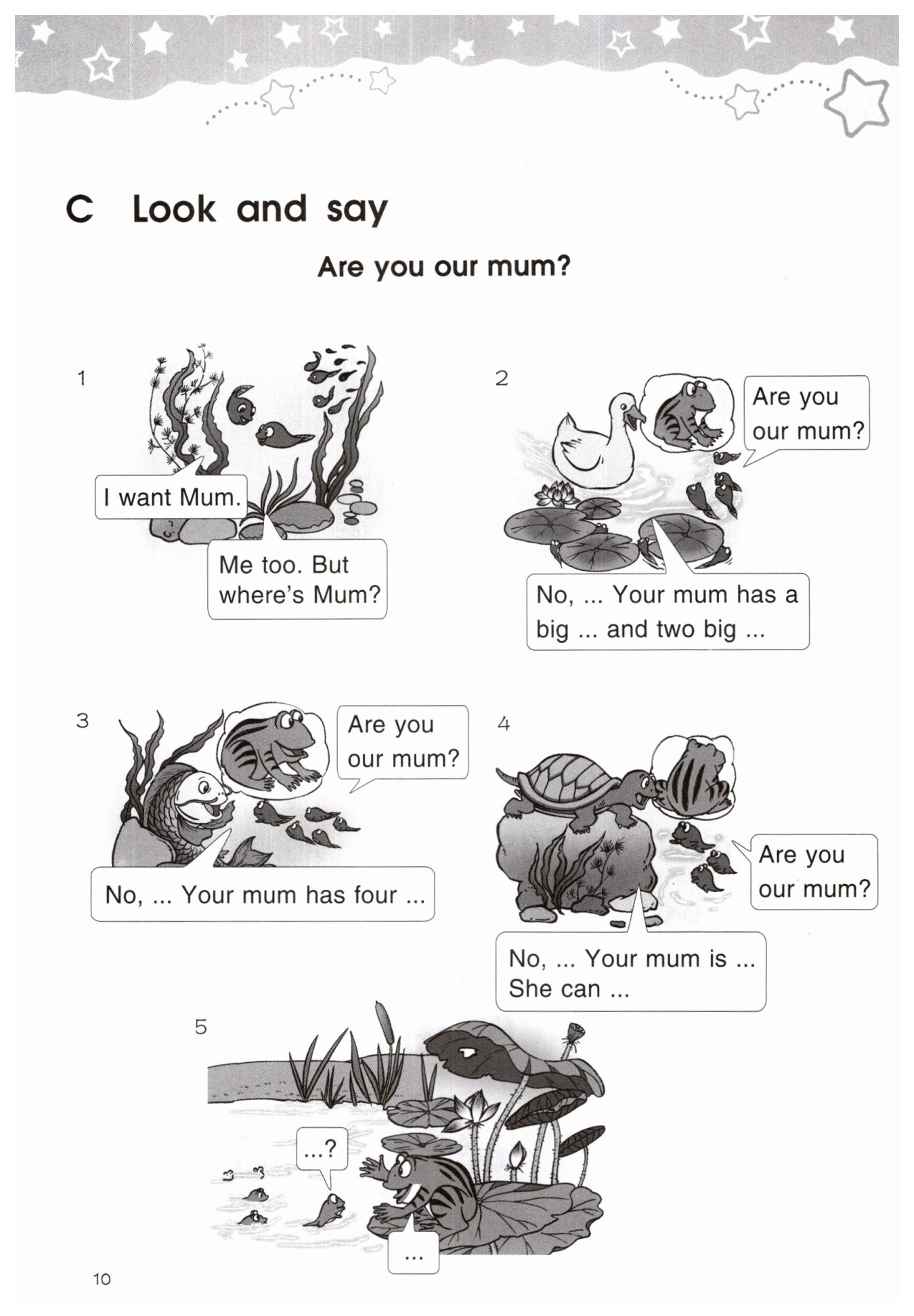 C Look and say

Are you our mum?

1

I want Mum.

Me too. But where's Mum?

2

Are you our mum?

No, ... Your mum has a big ... and two big ...

3

Are you our mum?

No, ... Your mum has four ...

4

Are you our mum?

No, ... Your mum is ... She can ...

5

...?

...

10